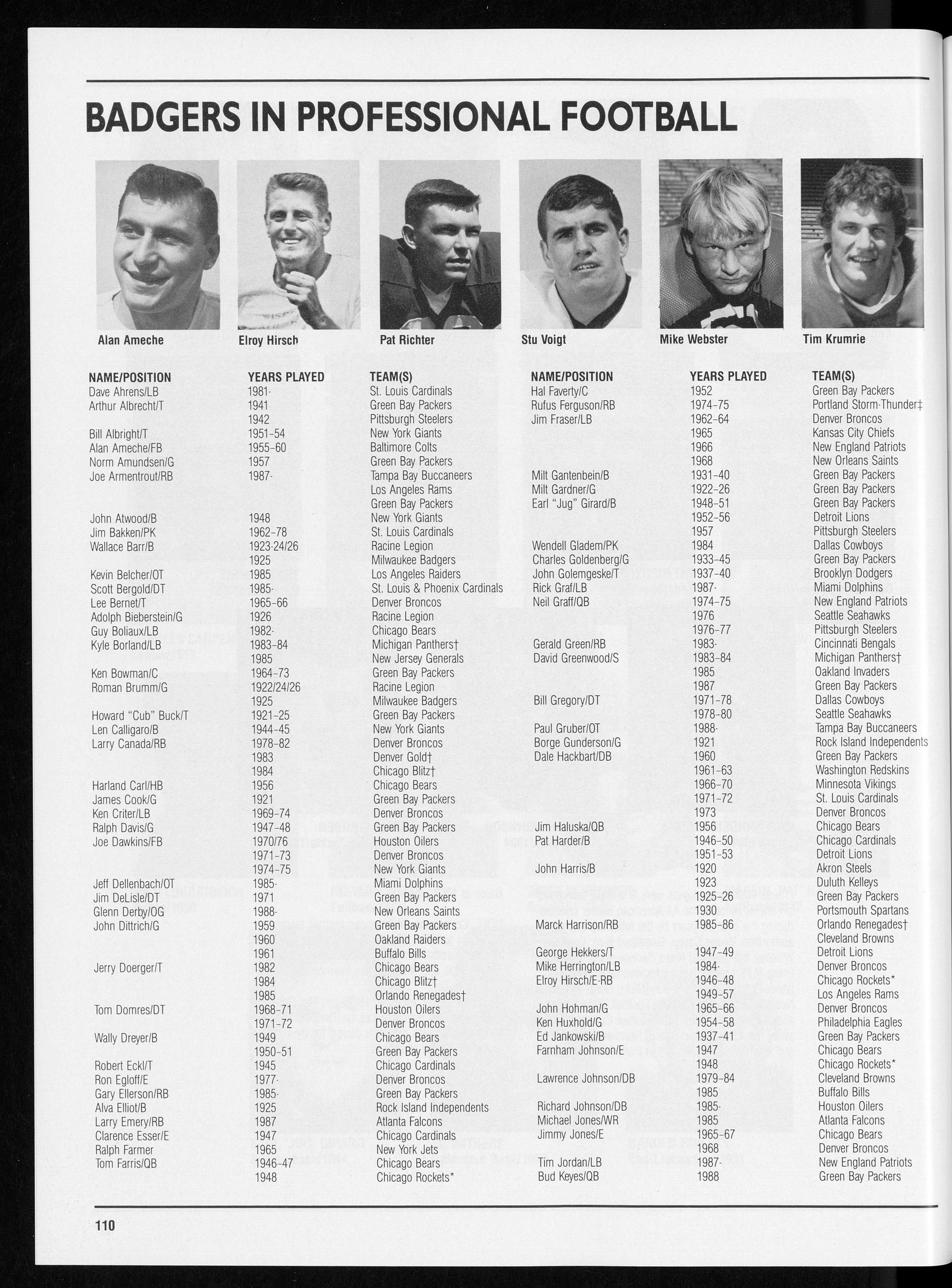 BADGERS IN PROFESSIONAL FOOTBALL

Alan Ameche
Elroy Hirsch
Pat Richter
Stu Voigt
Mike Webster
Tim Krumrie

| NAME/POSITION | YEARS PLAYED | TEAM(S) |
|---|---|---|
| Dave Ahrens/LB | 1981- | St. Louis Cardinals |
| Arthur Albrecht/T | 1941 | Green Bay Packers |
| | 1942 | Pittsburgh Steelers |
| Bill Albright/T | 1951-54 | New York Giants |
| Alan Ameche/FB | 1955-60 | Baltimore Colts |
| Norm Amundsen/G | 1957 | Green Bay Packers |
| Joe Armentrout/RB | 1987- | Tampa Bay Buccaneers |
| | | Los Angeles Rams |
| | | Green Bay Packers |
| John Atwood/B | 1948 | New York Giants |
| Jim Bakken/PK | 1962-78 | St. Louis Cardinals |
| Wallace Barr/B | 1923-24/26 | Racine Legion |
| | 1925 | Milwaukee Badgers |
| Kevin Belcher/OT | 1985 | Los Angeles Raiders |
| Scott Bergold/DT | 1985- | St. Louis & Phoenix Cardinals |
| Lee Bernet/T | 1965-66 | Denver Broncos |
| Adolph Bieberstein/G | 1926 | Racine Legion |
| Guy Boliaux/LB | 1982- | Chicago Bears |
| Kyle Borland/LB | 1983-84 | Michigan Panthers† |
| | 1985 | New Jersey Generals |
| Ken Bowman/C | 1964-73 | Green Bay Packers |
| Roman Brumm/G | 1922/24/26 | Racine Legion |
| | 1925 | Milwaukee Badgers |
| Howard "Cub" Buck/T | 1921-25 | Green Bay Packers |
| Len Calligaro/B | 1944-45 | New York Giants |
| Larry Canada/RB | 1978-82 | Denver Broncos |
| | 1983 | Denver Gold† |
| | 1984 | Chicago Blitz† |
| Harland Carl/HB | 1956 | Chicago Bears |
| James Cook/G | 1921 | Green Bay Packers |
| Ken Criter/LB | 1969-74 | Denver Broncos |
| Ralph Davis/G | 1947-48 | Green Bay Packers |
| Joe Dawkins/FB | 1970/76 | Houston Oilers |
| | 1971-73 | Denver Broncos |
| | 1974-75 | New York Giants |
| Jeff Dellenbach/OT | 1985- | Miami Dolphins |
| Jim DeLisle/DT | 1971 | Green Bay Packers |
| Glenn Derby/OG | 1988- | New Orleans Saints |
| John Dittrich/G | 1959 | Green Bay Packers |
| | 1960 | Oakland Raiders |
| | 1961 | Buffalo Bills |
| Jerry Doerger/T | 1982 | Chicago Bears |
| | 1984 | Chicago Blitz† |
| | 1985 | Orlando Renegades† |
| Tom Domres/DT | 1968-71 | Houston Oilers |
| | 1971-72 | Denver Broncos |
| Wally Dreyer/B | 1949 | Chicago Bears |
| | 1950-51 | Green Bay Packers |
| Robert Eckl/T | 1945 | Chicago Cardinals |
| Ron Egloff/E | 1977- | Denver Broncos |
| Gary Ellerson/RB | 1985- | Green Bay Packers |
| Alva Elliot/B | 1925 | Rock Island Independents |
| Larry Emery/RB | 1987 | Atlanta Falcons |
| Clarence Esser/E | 1947 | Chicago Cardinals |
| Ralph Farmer | 1965 | New York Jets |
| Tom Farris/QB | 1946-47 | Chicago Bears |
| | 1948 | Chicago Rockets* |

| NAME/POSITION | YEARS PLAYED | TEAM(S) |
|---|---|---|
| Hal Faverty/C | 1952 | Green Bay Packers |
| Rufus Ferguson/RB | 1974-75 | Portland Storm-Thunder‡ |
| Jim Fraser/LB | 1962-64 | Denver Broncos |
| | 1965 | Kansas City Chiefs |
| | 1966 | New England Patriots |
| | 1968 | New Orleans Saints |
| Milt Gantenbein/B | 1931-40 | Green Bay Packers |
| Milt Gardner/G | 1922-26 | Green Bay Packers |
| Earl "Jug" Girard/B | 1948-51 | Green Bay Packers |
| | 1952-56 | Detroit Lions |
| | 1957 | Pittsburgh Steelers |
| Wendell Gladem/PK | 1984 | Dallas Cowboys |
| Charles Goldenberg/G | 1933-45 | Green Bay Packers |
| John Golemgeske/T | 1937-40 | Brooklyn Dodgers |
| Rick Graf/LB | 1987- | Miami Dolphins |
| Neil Graff/QB | 1974-75 | New England Patriots |
| | 1976 | Seattle Seahawks |
| | 1976-77 | Pittsburgh Steelers |
| Gerald Green/RB | 1983- | Cincinnati Bengals |
| David Greenwood/S | 1983-84 | Michigan Panthers† |
| | 1985 | Oakland Invaders |
| | 1987 | Green Bay Packers |
| Bill Gregory/DT | 1971-78 | Dallas Cowboys |
| | 1978-80 | Seattle Seahawks |
| Paul Gruber/OT | 1988- | Tampa Bay Buccaneers |
| Borge Gunderson/G | 1921 | Rock Island Independents |
| Dale Hackbart/DB | 1960 | Green Bay Packers |
| | 1961-63 | Washington Redskins |
| | 1966-70 | Minnesota Vikings |
| | 1971-72 | St. Louis Cardinals |
| | 1973 | Denver Broncos |
| Jim Haluska/QB | 1956 | Chicago Bears |
| Pat Harder/B | 1946-50 | Chicago Cardinals |
| | 1951-53 | Detroit Lions |
| John Harris/B | 1920 | Akron Steels |
| | 1923 | Duluth Kelleys |
| | 1925-26 | Green Bay Packers |
| | 1930 | Portsmouth Spartans |
| Marck Harrison/RB | 1985-86 | Orlando Renegades† |
| | | Cleveland Browns |
| George Hekkers/T | 1947-49 | Detroit Lions |
| Mike Herrington/LB | 1984- | Denver Broncos |
| Elroy Hirsch/E-RB | 1946-48 | Chicago Rockets* |
| | 1949-57 | Los Angeles Rams |
| John Hohman/G | 1965-66 | Denver Broncos |
| Ken Huxhold/G | 1954-58 | Philadelphia Eagles |
| Ed Jankowski/B | 1937-41 | Green Bay Packers |
| Farnham Johnson/E | 1947 | Chicago Bears |
| | 1948 | Chicago Rockets* |
| Lawrence Johnson/DB | 1979-84 | Cleveland Browns |
| | 1985 | Buffalo Bills |
| Richard Johnson/DB | 1985- | Houston Oilers |
| Michael Jones/WR | 1985 | Atlanta Falcons |
| Jimmy Jones/E | 1965-67 | Chicago Bears |
| | 1968 | Denver Broncos |
| Tim Jordan/LB | 1987- | New England Patriots |
| Bud Keyes/QB | 1988 | Green Bay Packers |

110